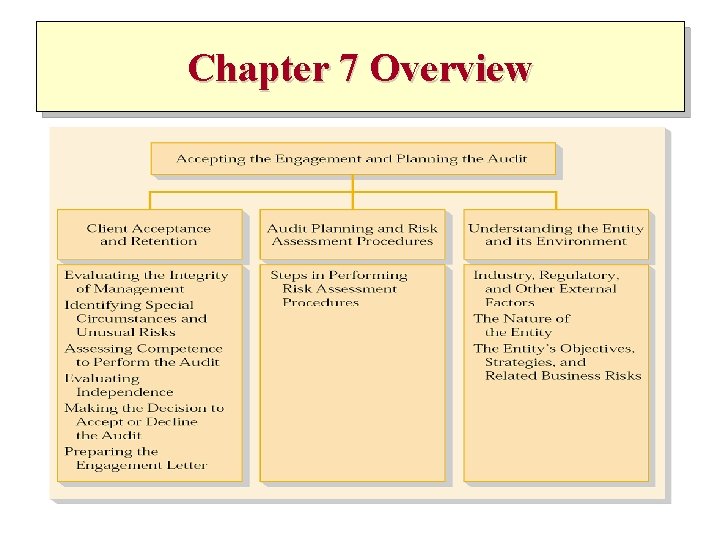 Chapter 7 Overview

Accepting the Engagement and Planning the Audit

Client Acceptance and Retention

Evaluating the Integrity of Management
Identifying Special Circumstances and Unusual Risks
Assessing Competence to Perform the Audit
Evaluating Independence
Making the Decision to Accept or Decline the Audit
Preparing the Engagement Letter

Audit Planning and Risk Assessment Procedures

Steps in Performing Risk Assessment Procedures

Understanding the Entity and its Environment

Industry, Regulatory, and Other External Factors
The Nature of the Entity
The Entity's Objectives, Strategies, and Related Business Risks